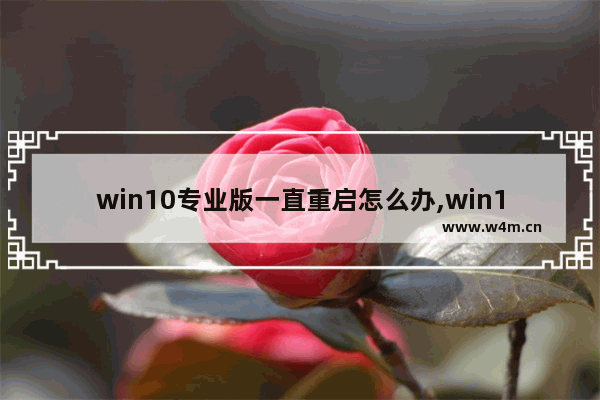 win10专业版一直重启怎么办,win1

www.w4m.cn